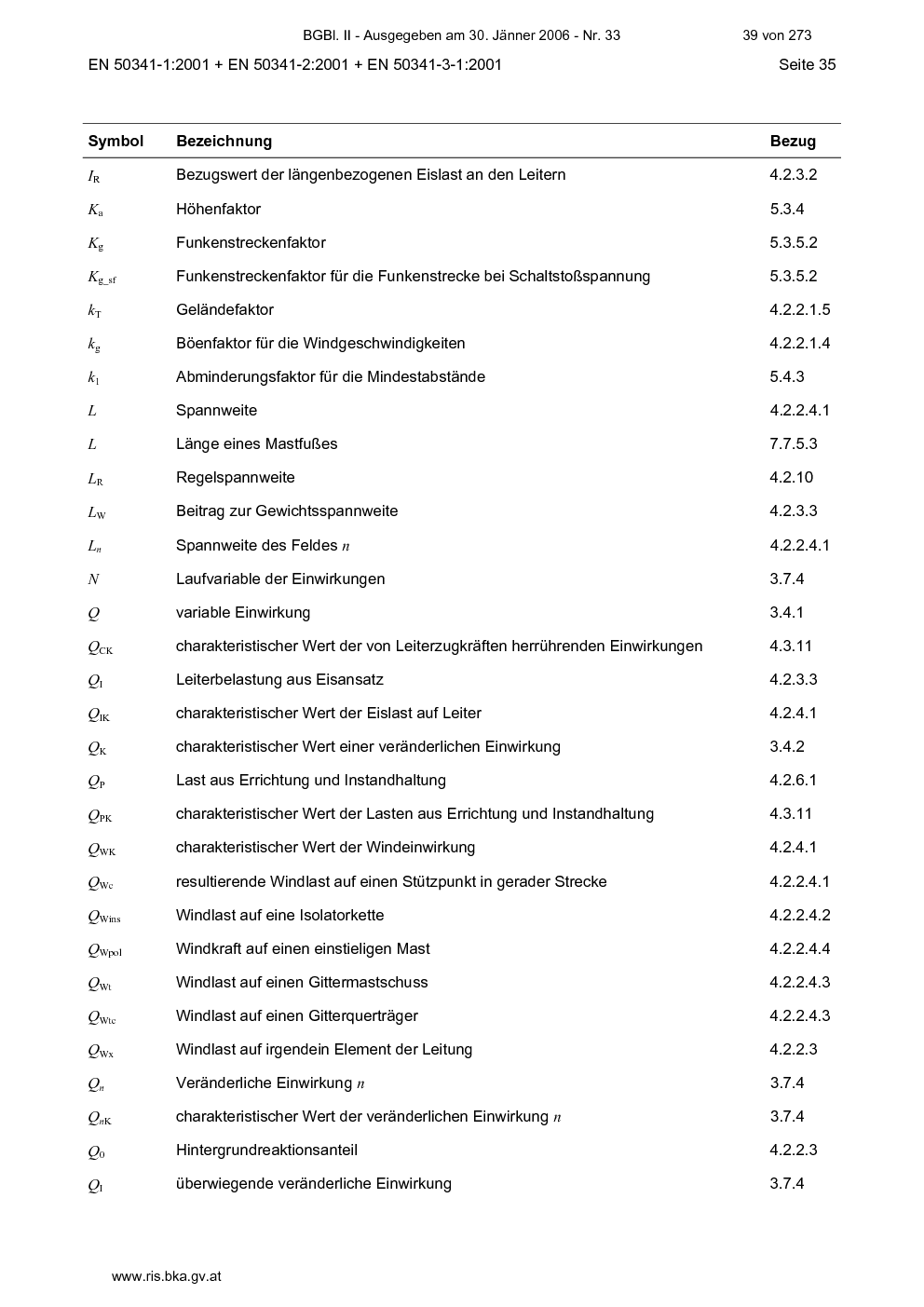 BGBl. II - Ausgegeben am 30. Jänner 2006 - Nr. 33 39 von 273

EN 50341-1:2001 + EN 50341-2:2001 + EN 50341-3-1:2001 Seite 35

| Symbol | Bezeichnung | Bezug |
|---|---|---|
| $I_R$ | Bezugswert der längenbezogenen Eislast an den Leitern | 4.2.3.2 |
| $K_a$ | Höhenfaktor | 5.3.4 |
| $K_g$ | Funkenstreckenfaktor | 5.3.5.2 |
| $K_{g\_sf}$ | Funkenstreckenfaktor für die Funkenstrecke bei Schaltstoßspannung | 5.3.5.2 |
| $k_T$ | Geländefaktor | 4.2.2.1.5 |
| $k_g$ | Böenfaktor für die Windgeschwindigkeiten | 4.2.2.1.4 |
| $k_1$ | Abminderungsfaktor für die Mindestabstände | 5.4.3 |
| $L$ | Spannweite | 4.2.2.4.1 |
| $L$ | Länge eines Mastfußes | 7.7.5.3 |
| $L_R$ | Regelspannweite | 4.2.10 |
| $L_W$ | Beitrag zur Gewichtsspannweite | 4.2.3.3 |
| $L_n$ | Spannweite des Feldes $n$ | 4.2.2.4.1 |
| $N$ | Laufvariable der Einwirkungen | 3.7.4 |
| $Q$ | variable Einwirkung | 3.4.1 |
| $Q_{CK}$ | charakteristischer Wert der von Leiterzugkräften herrührenden Einwirkungen | 4.3.11 |
| $Q_I$ | Leiterbelastung aus Eisansatz | 4.2.3.3 |
| $Q_{IK}$ | charakteristischer Wert der Eislast auf Leiter | 4.2.4.1 |
| $Q_K$ | charakteristischer Wert einer veränderlichen Einwirkung | 3.4.2 |
| $Q_P$ | Last aus Errichtung und Instandhaltung | 4.2.6.1 |
| $Q_{PK}$ | charakteristischer Wert der Lasten aus Errichtung und Instandhaltung | 4.3.11 |
| $Q_{WK}$ | charakteristischer Wert der Windeinwirkung | 4.2.4.1 |
| $Q_{Wc}$ | resultierende Windlast auf einen Stützpunkt in gerader Strecke | 4.2.2.4.1 |
| $Q_{Wins}$ | Windlast auf eine Isolatorkette | 4.2.2.4.2 |
| $Q_{Wpol}$ | Windkraft auf einen einstieligen Mast | 4.2.2.4.4 |
| $Q_{Wt}$ | Windlast auf einen Gittermastschuss | 4.2.2.4.3 |
| $Q_{Wtc}$ | Windlast auf einen Gitterquerträger | 4.2.2.4.3 |
| $Q_{Wx}$ | Windlast auf irgendein Element der Leitung | 4.2.2.3 |
| $Q_n$ | Veränderliche Einwirkung $n$ | 3.7.4 |
| $Q_{nK}$ | charakteristischer Wert der veränderlichen Einwirkung $n$ | 3.7.4 |
| $Q_0$ | Hintergrundreaktionsanteil | 4.2.2.3 |
| $Q_1$ | überwiegende veränderliche Einwirkung | 3.7.4 |

www.ris.bka.gv.at